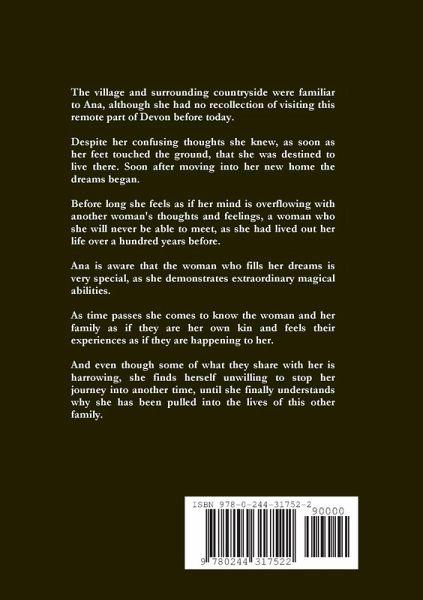 The village and surrounding countryside were familiar to Ana, although she had no recollection of visiting this remote part of Devon before today.

Despite her confusing thoughts she knew, as soon as her feet touched the ground, that she was destined to live there. Soon after moving into her new home the dreams began.

Before long she feels as if her mind is overflowing with another woman's thoughts and feelings, a woman who she will never be able to meet, as she had lived out her life over a hundred years before.

Ana is aware that the woman who fills her dreams is very special, as she demonstrates extraordinary magical abilities.

As time passes she comes to know the woman and her family as if they are her own kin and feels their experiences as if they are happening to her.

And even though some of what they share with her is harrowing, she finds herself unwilling to stop her journey into another time, until she finally understands why she has been pulled into the lives of this other family.

ISBN 978-0-244-31752-2

90000

9 780244 317522